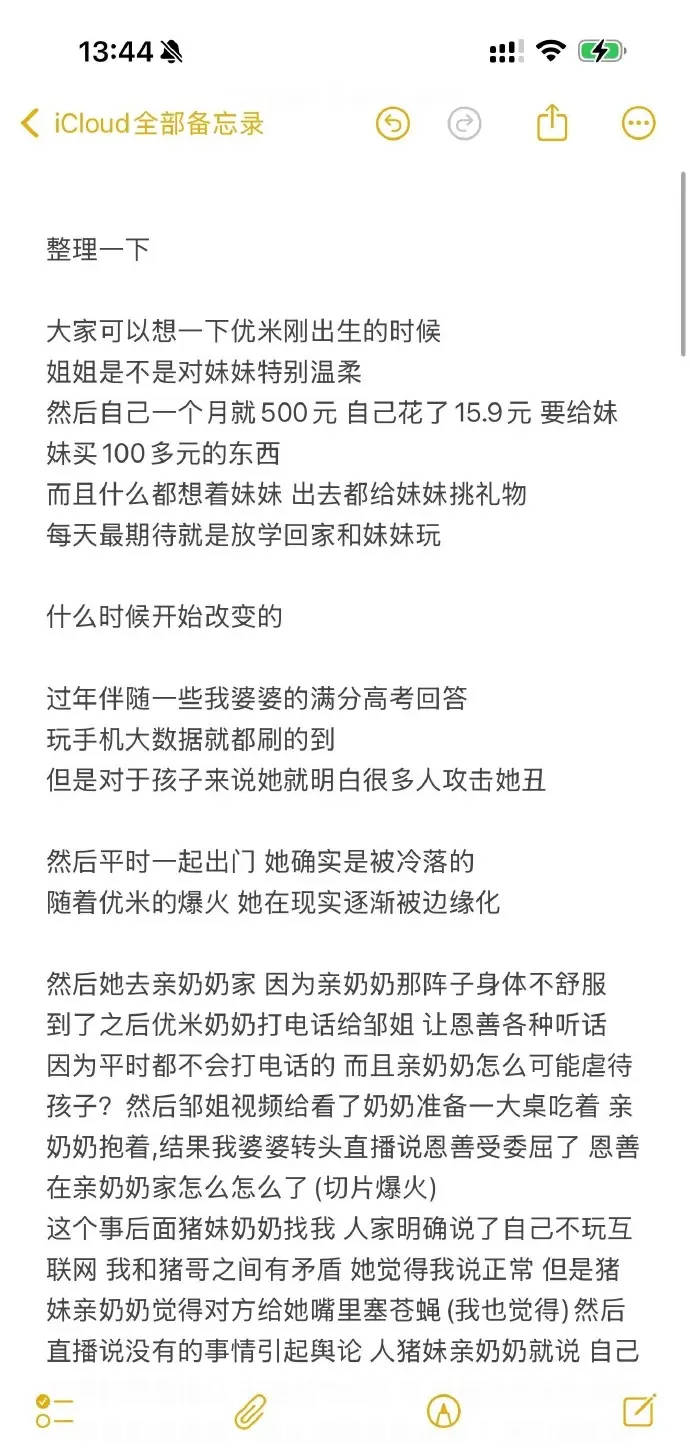 13:44

iCloud全部备忘录

整理一下

大家可以想一下优米刚出生的时候
姐姐是不是对妹妹特别温柔
然后自己一个月就 500 元 自己花了 15.9 元 要给妹妹买 100 多元的东西
而且什么都想着妹妹 出去都给妹妹挑礼物
每天最期待就是放学回家和妹妹玩

什么时候开始改变的

过年伴随一些我婆婆的满分高考回答
玩手机大数据就都刷的到
但是对于孩子来说她就明白很多人攻击她丑

然后平时一起出门 她确实是被冷落的
随着优米的爆火 她在现实逐渐被边缘化

然后她去亲奶奶家 因为亲奶奶那阵子身体不舒服
到了之后优米奶奶打电话给邹姐 让恩善各种听话
因为平时都不会打电话的 而且亲奶奶怎么可能虐待孩子？然后邹姐视频给看了奶奶准备一大桌吃着 亲奶奶抱着,结果我婆婆转头直播说恩善受委屈了 恩善在亲奶奶家怎么怎么了 (切片爆火)
这个事后面猪妹奶奶找我 人家明确说了自己不玩互联网 我和猪哥之间有矛盾 她觉得我说正常 但是猪妹亲奶奶觉得对方给她嘴里塞苍蝇 (我也觉得) 然后直播说没有的事情引起舆论 人猪妹亲奶奶就说 自己